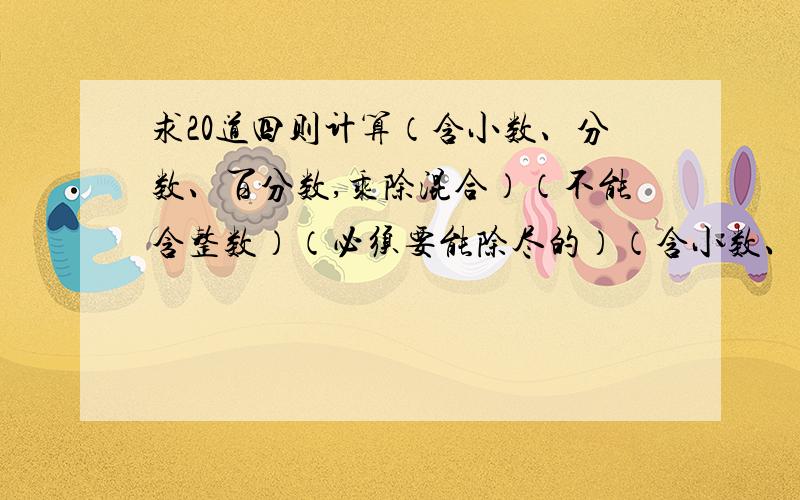 求20道四则计算（含小数、分数、百分数,乘除混合）（不能含整数）（必须要能除尽的）（含小数、